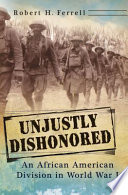 Robert H. Ferrell

UNJUSTLY DISHONORED

An African American Division in World War I